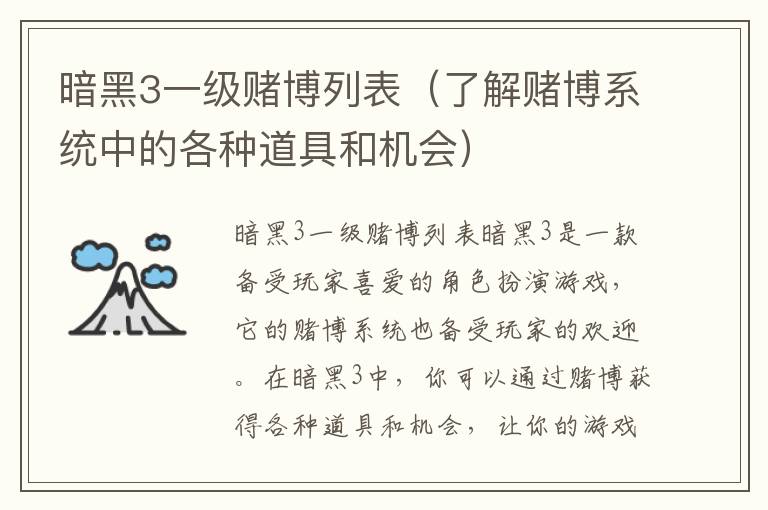 暗黑3一级赌博列表（了解赌博系统中的各种道具和机会）

暗黑3一级赌博列表暗黑3是一款备受玩家喜爱的角色扮演游戏，它的赌博系统也备受玩家的欢迎。在暗黑3中，你可以通过赌博获得各种道具和机会，让你的游戏